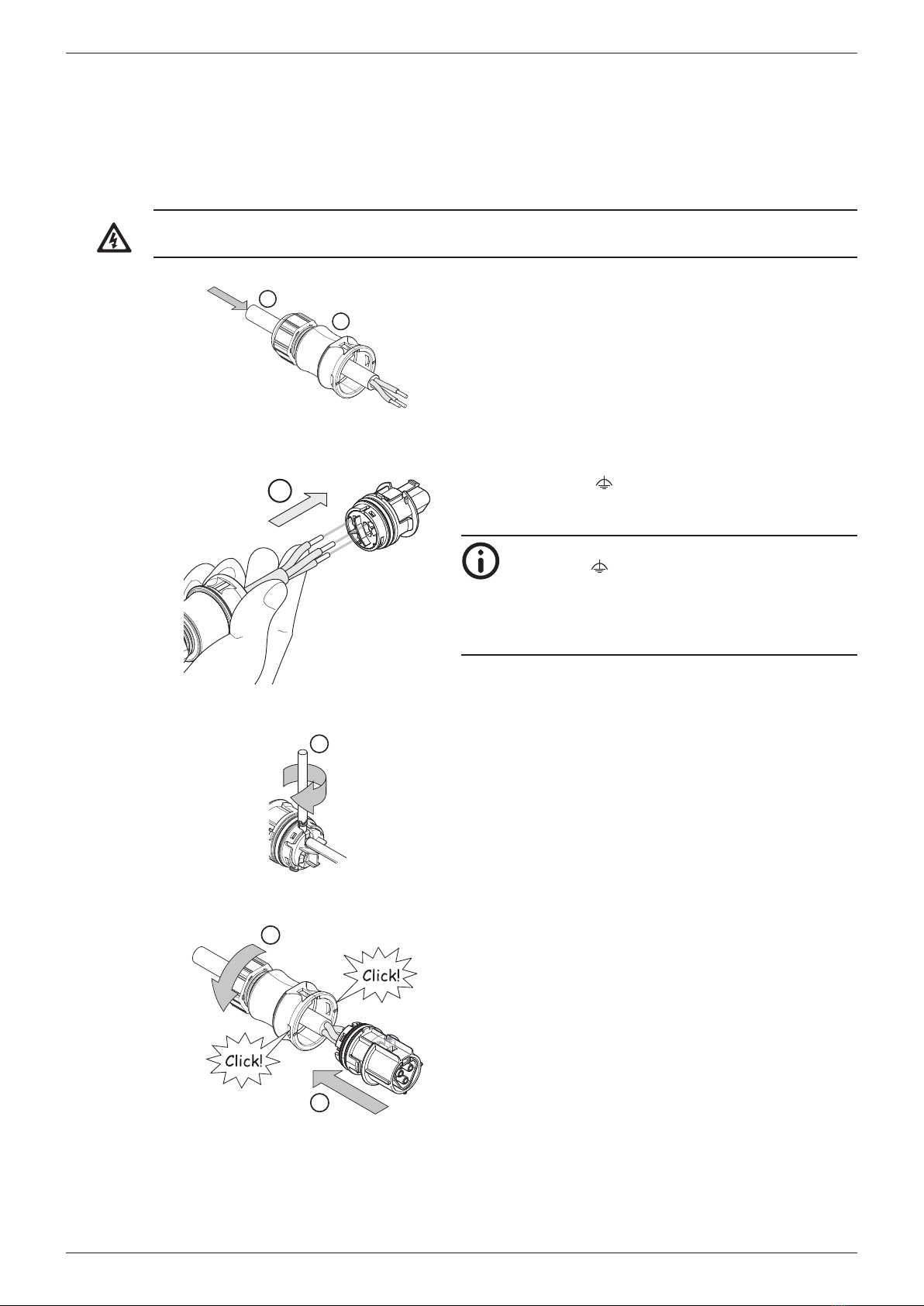 Click!

Click!